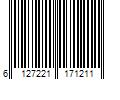 6 127221 171211